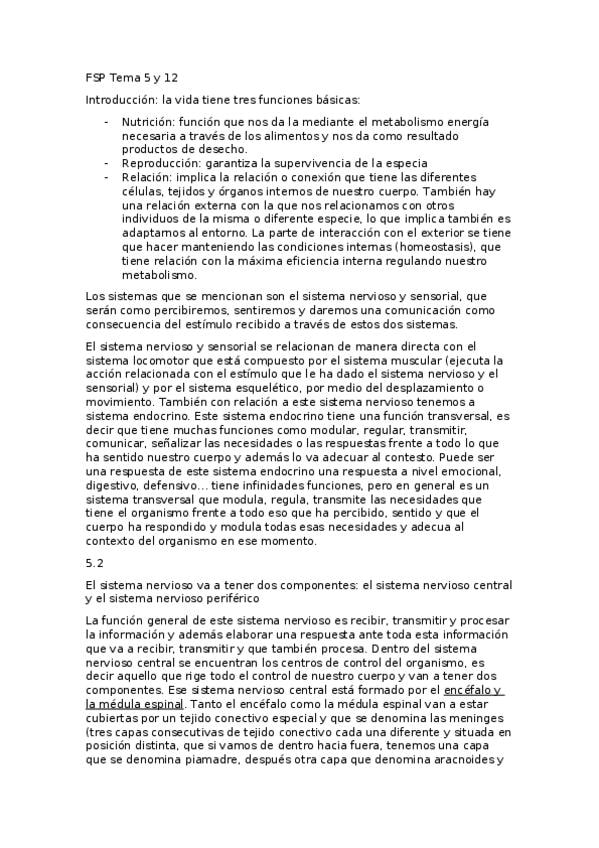 FSP Tema 5 y 12

Introducción: la vida tiene tres funciones básicas:

- Nutrición: función que nos da la mediante el metabolismo energía necesaria a través de los alimentos y nos da como resultado productos de desecho.
- Reproducción: garantiza la supervivencia de la especia
- Relación: implica la relación o conexión que tiene las diferentes células, tejidos y órganos internos de nuestro cuerpo. También hay una relación externa con la que nos relacionamos con otros individuos de la misma o diferente especie, lo que implica también es adaptarnos al entorno. La parte de interacción con el exterior se tiene que hacer manteniendo las condiciones internas (homeostasis), que tiene relación con la máxima eficiencia interna regulando nuestro metabolismo.

Los sistemas que se mencionan son el sistema nervioso y sensorial, que serán como percibiremos, sentiremos y daremos una comunicación como consecuencia del estímulo recibido a través de estos dos sistemas.

El sistema nervioso y sensorial se relacionan de manera directa con el sistema locomotor que está compuesto por el sistema muscular (ejecuta la acción relacionada con el estímulo que le ha dado el sistema nervioso y el sensorial) y por el sistema esquelético, por medio del desplazamiento o movimiento. También con relación a este sistema nervioso tenemos a sistema endocrino. Este sistema endocrino tiene una función transversal, es decir que tiene muchas funciones como modular, regular, transmitir, comunicar, señalizar las necesidades o las respuestas frente a todo lo que ha sentido nuestro cuerpo y además lo va adecuar al contesto. Puede ser una respuesta de este sistema endocrino una respuesta a nivel emocional, digestivo, defensivo... tiene infinidades funciones, pero en general es un sistema transversal que modula, regula, transmite las necesidades que tiene el organismo frente a todo eso que ha percibido, sentido y que el cuerpo ha respondido y modula todas esas necesidades y adecua al contexto del organismo en ese momento.

5.2

El sistema nervioso va a tener dos componentes: el sistema nervioso central y el sistema nervioso periférico

La función general de este sistema nervioso es recibir, transmitir y procesar la información y además elaborar una respuesta ante toda esta información que va a recibir, transmitir y que también procesa. Dentro del sistema nervioso central se encuentran los centros de control del organismo, es decir aquello que rige todo el control de nuestro cuerpo y van a tener dos componentes. Ese sistema nervioso central está formado por el encéfalo y la médula espinal. Tanto el encéfalo como la médula espinal van a estar cubiertas por un tejido conectivo especial y que se denomina las meninges (tres capas consecutivas de tejido conectivo cada una diferente y situada en posición distinta, que si vamos de dentro hacia fuera, tenemos una capa que se denomina piamadre, después otra capa que denomina aracnoides y